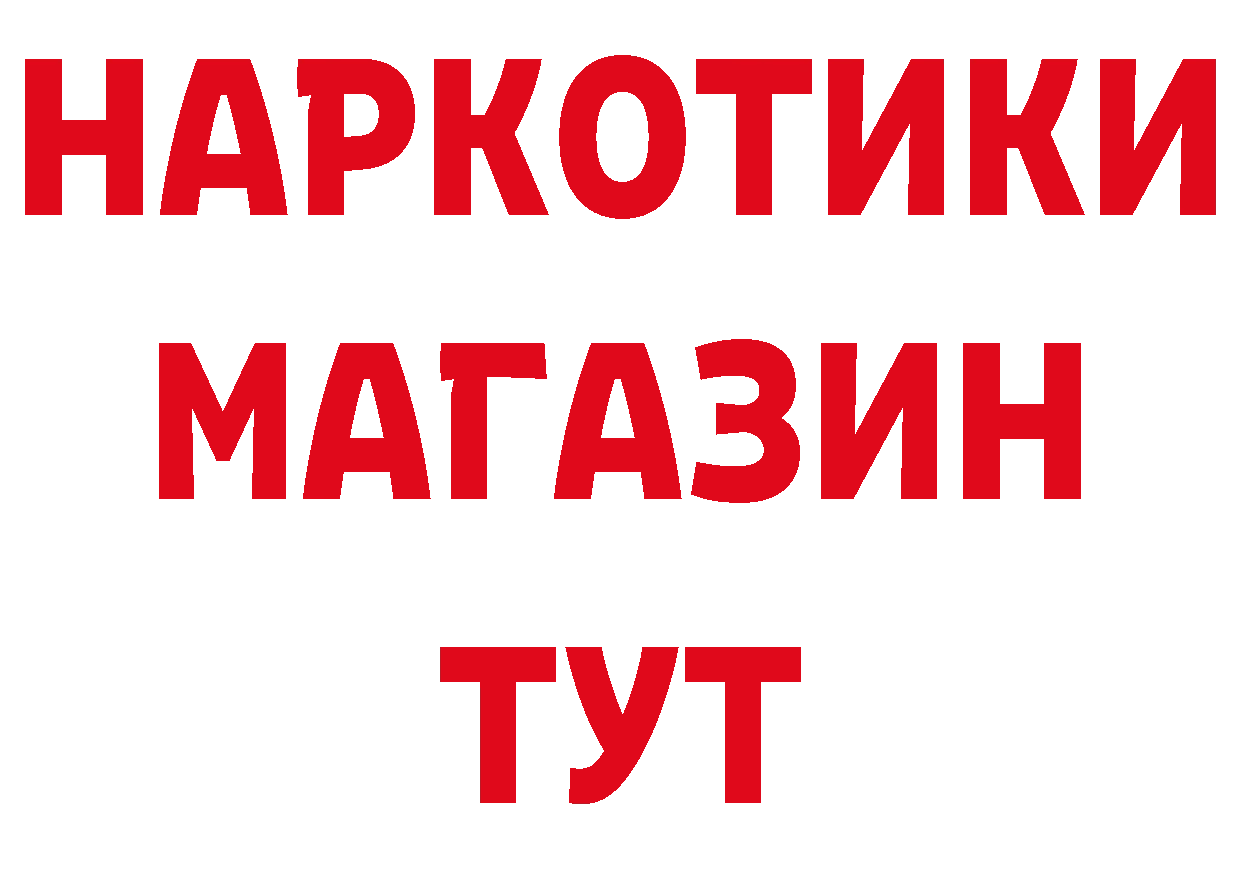 НАРКОТИКИ
МАГАЗИН
ТУТ